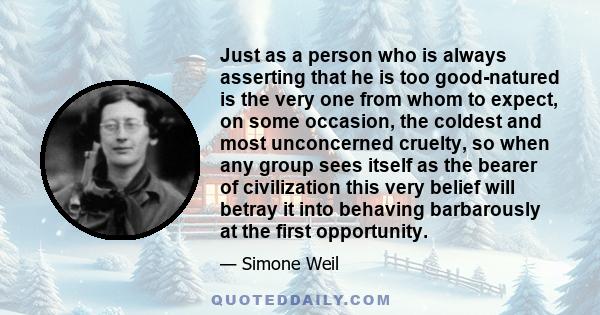 Just as a person who is always asserting that he is too good-natured is the very one from whom to expect, on some occasion, the coldest and most unconcerned cruelty, so when any group sees itself as the bearer of civilization this very belief will betray it into behaving barbarously at the first opportunity.

— Simone Weil

QUOTEDDAILY.COM